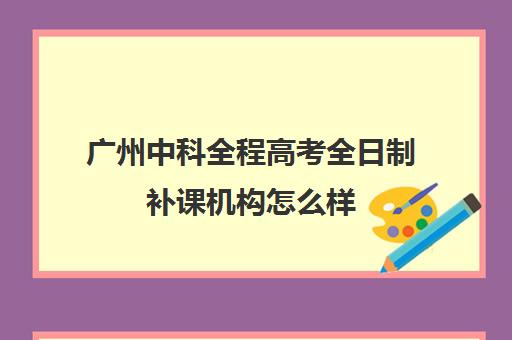 广州中科全程高考全日制补课机构怎么样